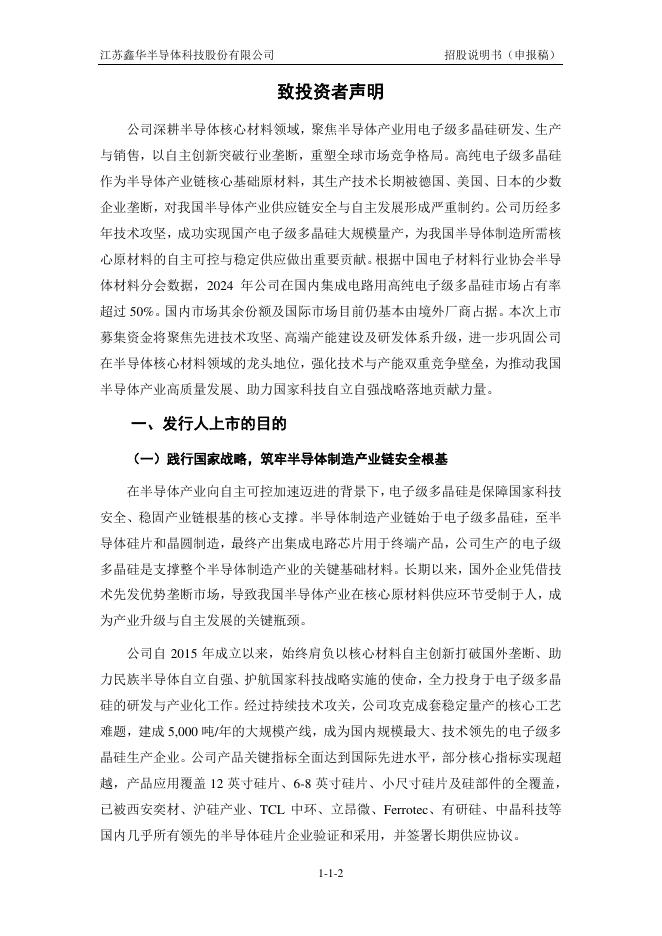 江苏鑫华半导体科技股份有限公司

招股说明书（申报稿）

致投资者声明

公司深耕半导体核心材料领域，聚焦半导体产业用电子级多晶硅研发、生产与销售，以自主创新突破行业垄断，重塑全球市场竞争格局。高纯电子级多晶硅作为半导体产业链核心基础原材料，其生产技术长期被德国、美国、日本的少数企业垄断，对我国半导体产业供应链安全与自主发展形成严重制约。公司历经多年技术攻坚，成功实现国产电子级多晶硅大规模量产，为我国半导体制造所需核心原材料的自主可控与稳定供应做出重要贡献。根据中国电子材料行业协会半导体材料分会数据，2024 年公司在国内集成电路用高纯电子级多晶硅市场占有率超过 50%。国内市场其余份额及国际市场目前仍基本由境外厂商占据。本次上市募集资金将聚焦先进技术攻坚、高端产能建设及研发体系升级，进一步巩固公司在半导体核心材料领域的龙头地位，强化技术与产能双重竞争壁垒，为推动我国半导体产业高质量发展、助力国家科技自立自强战略落地贡献力量。

一、发行人上市的目的

（一）践行国家战略，筑牢半导体制造产业链安全根基

在半导体产业向自主可控加速迈进的背景下，电子级多晶硅是保障国家科技安全、稳固产业链根基的核心支撑。半导体制造产业链始于电子级多晶硅，至半导体硅片和晶圆制造，最终产出集成电路芯片用于终端产品，公司生产的电子级多晶硅是支撑整个半导体制造产业的关键基础材料。长期以来，国外企业凭借技术先发优势垄断市场，导致我国半导体产业在核心原材料供应环节受制于人，成为产业升级与自主发展的关键瓶颈。

公司自 2015 年成立以来，始终肩负以核心材料自主创新打破国外垄断、助力民族半导体自立自强、护航国家科技战略实施的使命，全力投身于电子级多晶硅的研发与产业化工作。经过持续技术攻关，公司攻克成套稳定量产的核心工艺难题，建成 5,000 吨/年的大规模产线，成为国内规模最大、技术领先的电子级多晶硅生产企业。公司产品关键指标全面达到国际先进水平，部分核心指标实现超越，产品应用覆盖 12 英寸硅片、6-8 英寸硅片、小尺寸硅片及硅部件的全覆盖，已被西安奕材、沪硅产业、TCL 中环、立昂微、Ferrotec、有研硅、中晶科技等国内几乎所有领先的半导体硅片企业验证和采用，并签署长期供应协议。

1-1-2